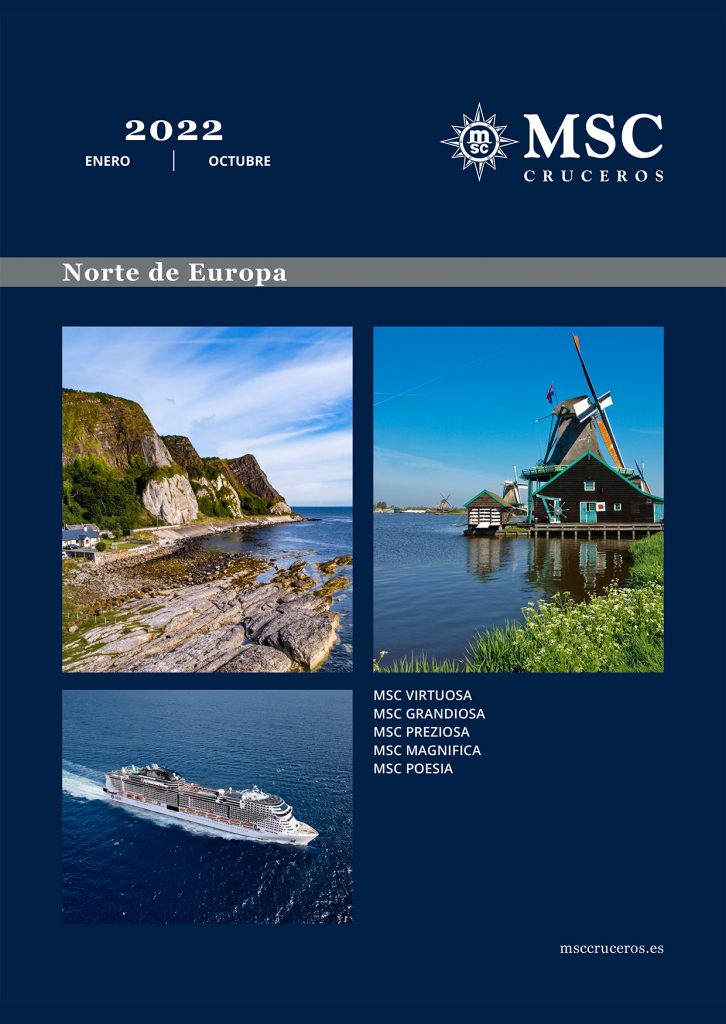 2022
ENERO | OCTUBRE

msc MSC CRUCEROS

Norte de Europa

MSC VIRTUOSA
MSC GRANDIOSA
MSC PREZIOSA
MSC MAGNIFICA
MSC POESIA

msccruceros.es